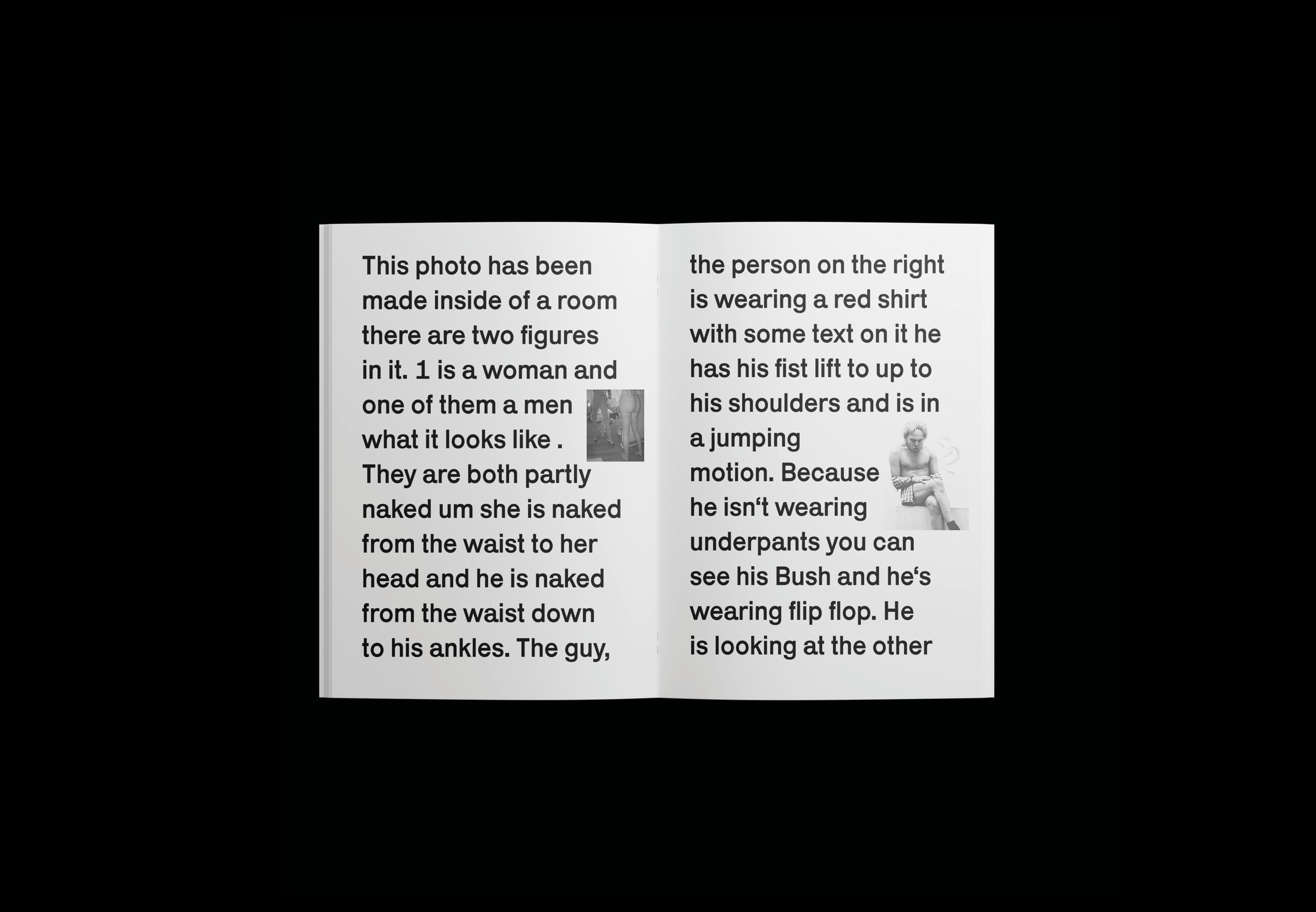 This photo has been made inside of a room there are two figures in it. 1 is a woman and one of them a men what it looks like . They are both partly naked um she is naked from the waist to her head and he is naked from the waist down to his ankles. The guy,

the person on the right is wearing a red shirt with some text on it he has his fist lift to up to his shoulders and is in a jumping motion. Because he isn't wearing underpants you can see his Bush and he's wearing flip flop. He is looking at the other